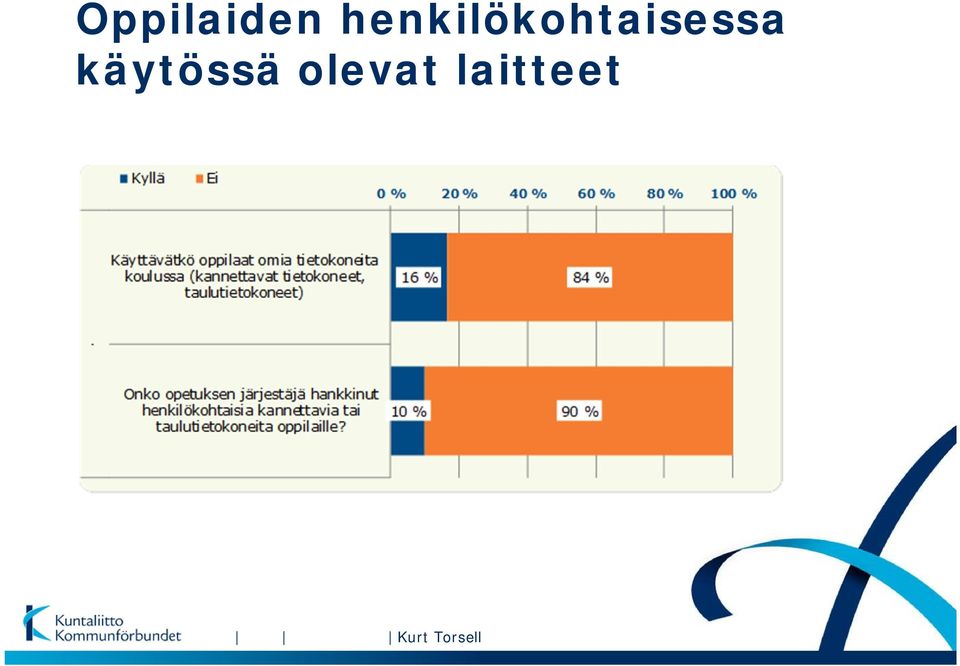 Oppilaiden henkilökohtaisessa käytössä olevat laitteet

Kyllä Ei

0 % 20 % 40 % 60 % 80 % 100 %

Käyttävätkö oppilaat omia tietokoneita koulussa (kannettavat tietokoneet, taulutietokoneet)

16 % 84 %

Onko opetuksen järjestäjä hankkinut henkilökohtaisia kannettavia tai taulutietokoneita oppilaille?

10 % 90 %

Kuntaliitto Kommunförbundet | | | Kurt Torsell